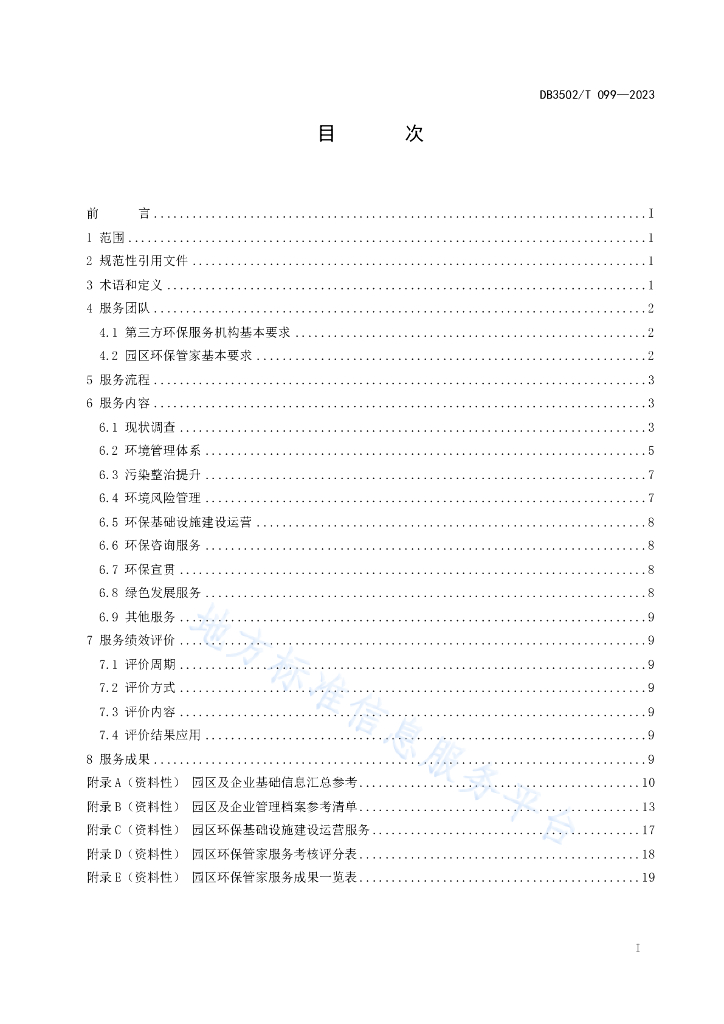 DB3502/T 099—2023

目 次

前 言 I
1 范围 1
2 规范性引用文件 1
3 术语和定义 1
4 服务团队 2
4.1 第三方环保服务机构基本要求 2
4.2 园区环保管家基本要求 2
5 服务流程 3
6 服务内容 3
6.1 现状调查 3
6.2 环境管理体系 5
6.3 污染整治提升 7
6.4 环境风险管理 7
6.5 环保基础设施建设运营 8
6.6 环保咨询服务 8
6.7 环保宣贯 8
6.8 绿色发展服务 8
6.9 其他服务 9
7 服务绩效评价 9
7.1 评价周期 9
7.2 评价方式 9
7.3 评价内容 9
7.4 评价结果应用 9
8 服务成果 9
附录A（资料性） 园区及企业基础信息汇总参考 10
附录B（资料性） 园区及企业管理档案参考清单 13
附录C（资料性） 园区环保基础设施建设运营服务 17
附录D（资料性） 园区环保管家服务考核评分表 18
附录E（资料性） 园区环保管家服务成果一览表 19

I

地方标准信息服务平台